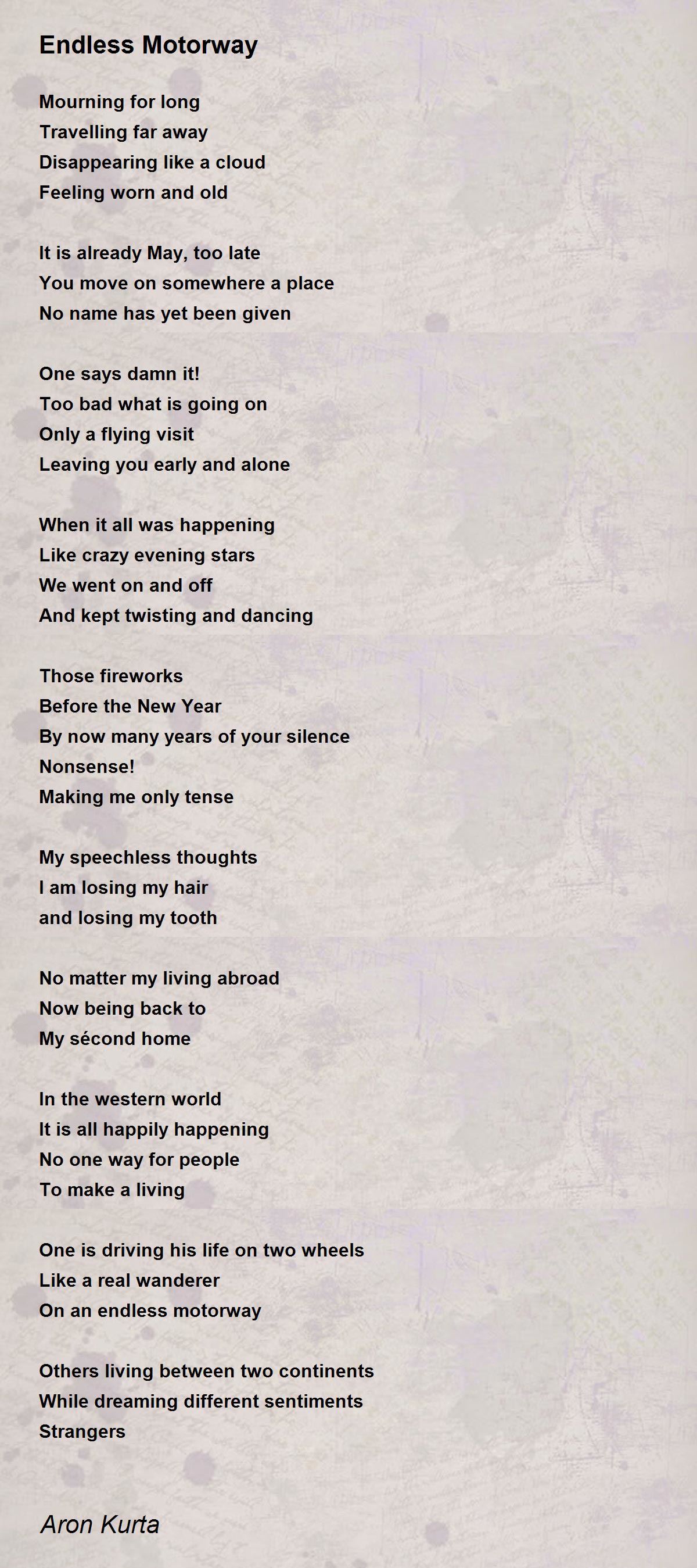 Endless Motorway

Mourning for long
Travelling far away
Disappearing like a cloud
Feeling worn and old

It is already May, too late
You move on somewhere a place
No name has yet been given

One says damn it!
Too bad what is going on
Only a flying visit
Leaving you early and alone

When it all was happening
Like crazy evening stars
We went on and off
And kept twisting and dancing

Those fireworks
Before the New Year
By now many years of your silence
Nonsense!
Making me only tense

My speechless thoughts
I am losing my hair
and losing my tooth

No matter my living abroad
Now being back to
My sécond home

In the western world
It is all happily happening
No one way for people
To make a living

One is driving his life on two wheels
Like a real wanderer
On an endless motorway

Others living between two continents
While dreaming different sentiments
Strangers

Aron Kurta